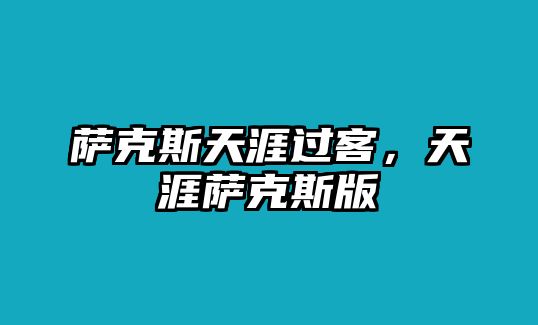 萨克斯天涯过客，天涯萨克斯版